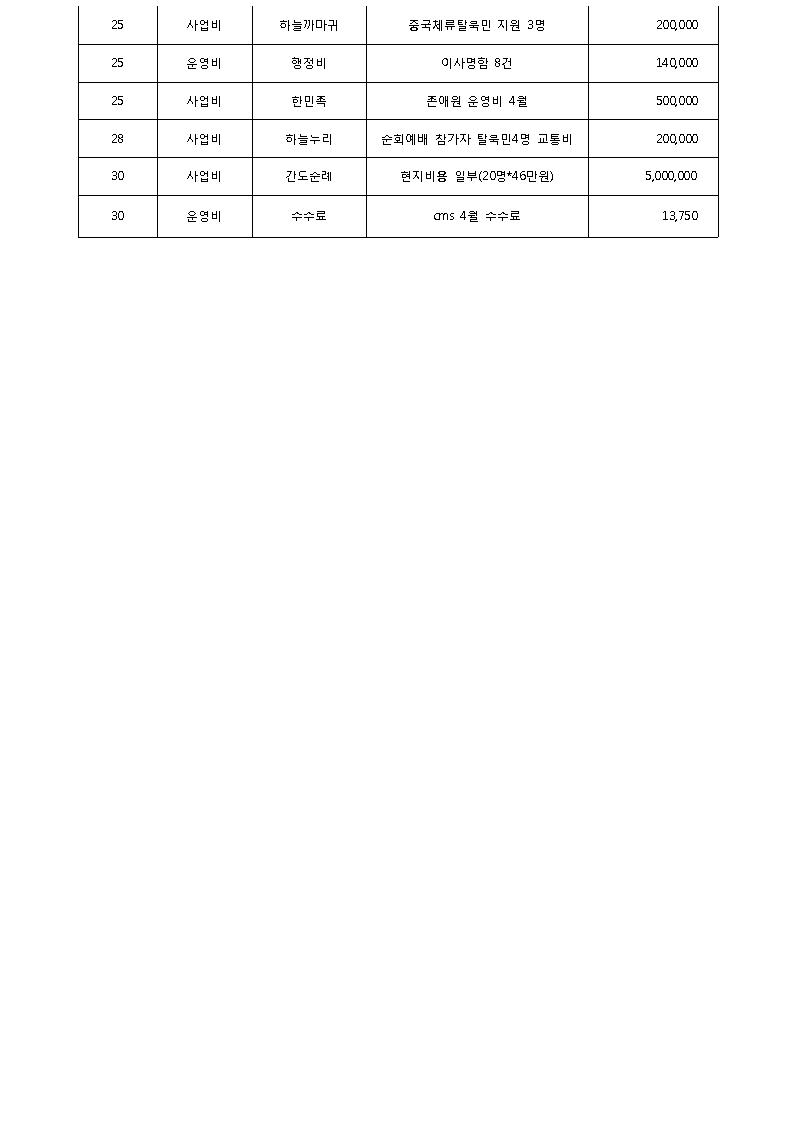 | 25 | 사업비 | 하늘까마귀 | 중국체류탈북민 지원 3명 | 200,000 |
|---|---|---|---|---|
| 25 | 운영비 | 행정비 | 이사명함 8건 | 140,000 |
| 25 | 사업비 | 한민족 | 존애원 운영비 4월 | 500,000 |
| 28 | 사업비 | 하늘누리 | 순회예배 참가자 탈북민4명 교통비 | 200,000 |
| 30 | 사업비 | 간도순례 | 현지비용 일부(20명*46만원) | 5,000,000 |
| 30 | 운영비 | 수수료 | cms 4월 수수료 | 13,750 |